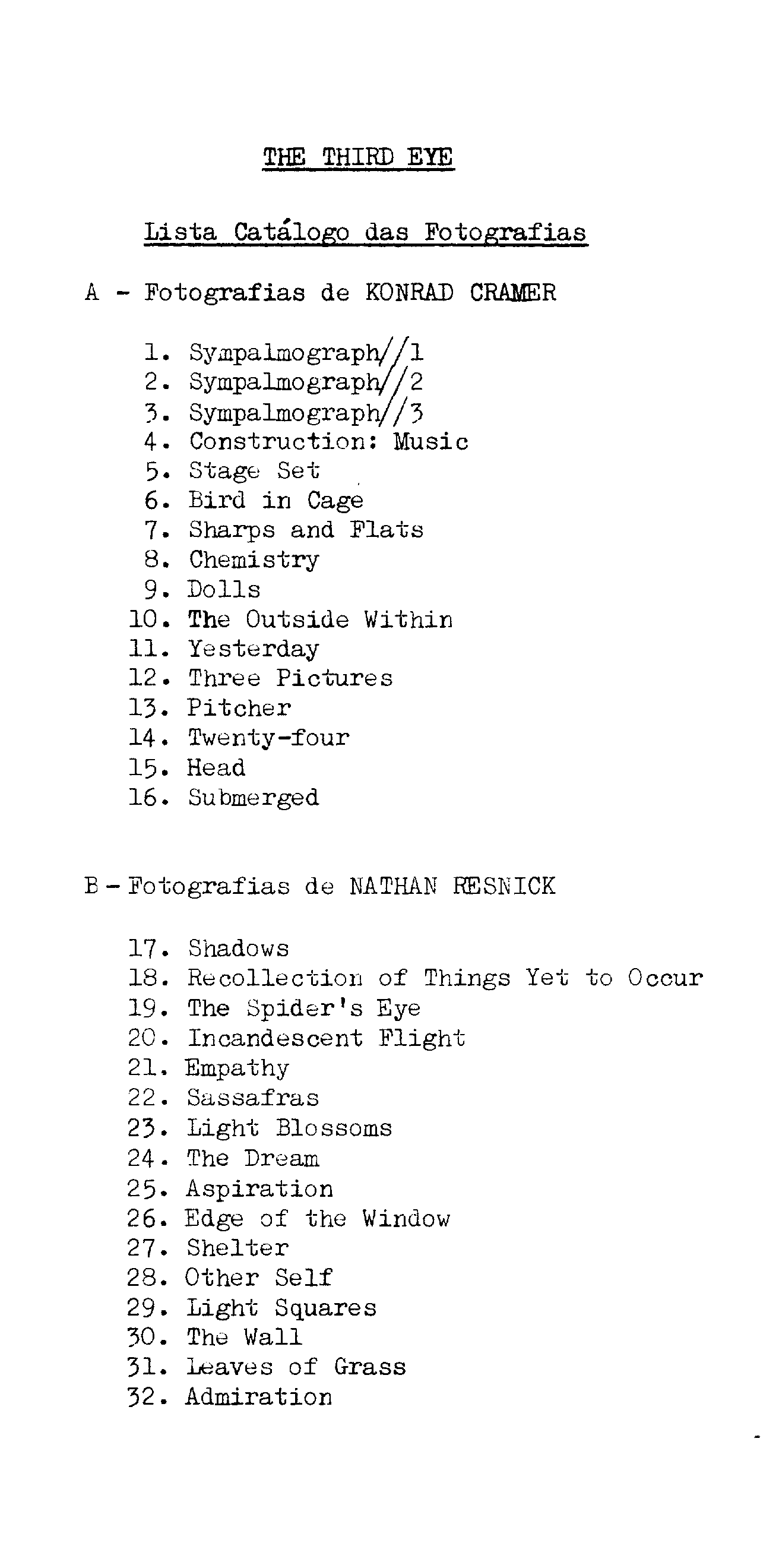 THE THIRD EYE

Lista Catálogo das Fotografias

A - Fotografias de KONRAD CRAMER

1. Sympalmograph//1
2. Sympalmograph//2
3. Sympalmograph//3
4. Construction: Music
5. Stage Set
6. Bird in Cage
7. Sharps and Flats
8. Chemistry
9. Dolls
10. The Outside Within
11. Yesterday
12. Three Pictures
13. Pitcher
14. Twenty-four
15. Head
16. Submerged

B - Fotografias de NATHAN RESNICK

17. Shadows
18. Recollection of Things Yet to Occur
19. The Spider's Eye
20. Incandescent Flight
21. Empathy
22. Sassafras
23. Light Blossoms
24. The Dream
25. Aspiration
26. Edge of the Window
27. Shelter
28. Other Self
29. Light Squares
30. The Wall
31. Leaves of Grass
32. Admiration